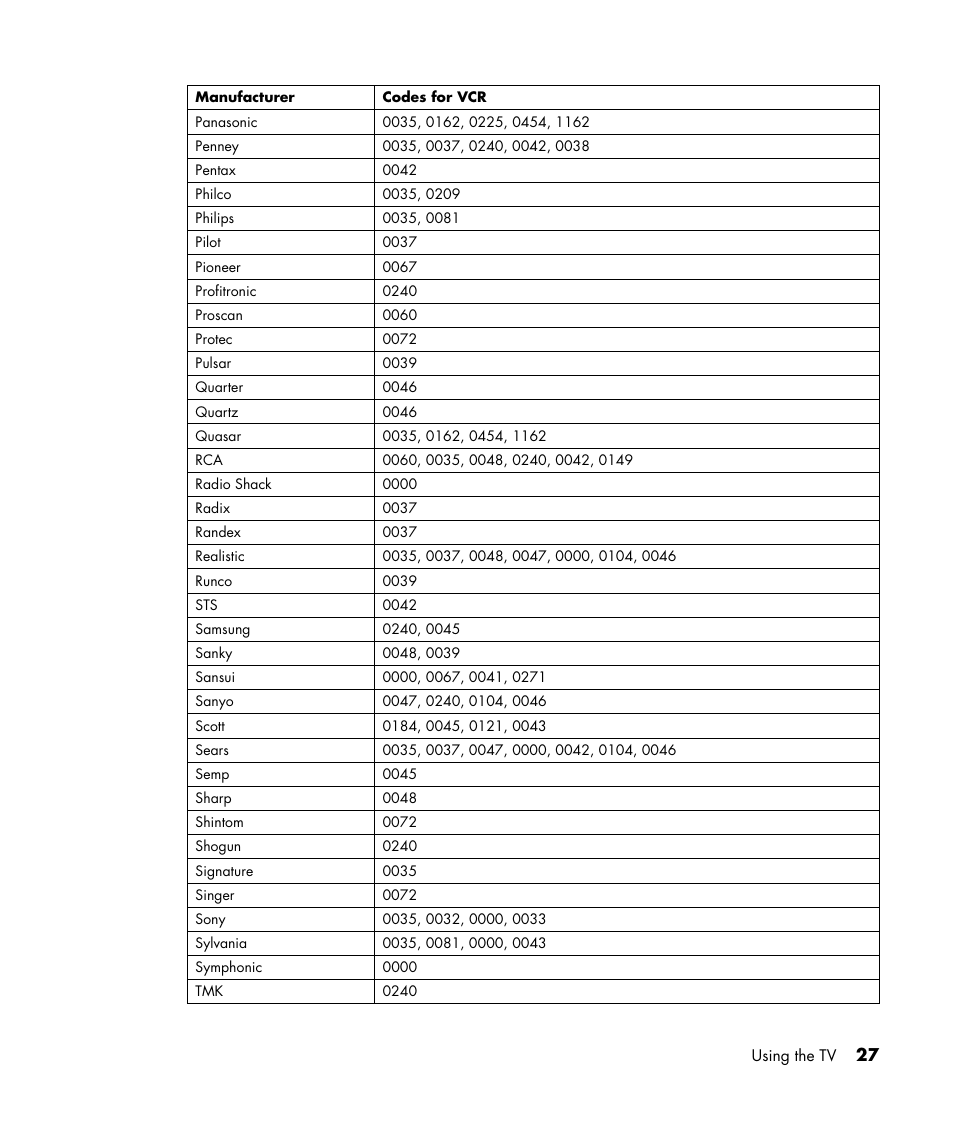 | Manufacturer | Codes for VCR |
|---|---|
| Panasonic | 0035, 0162, 0225, 0454, 1162 |
| Penney | 0035, 0037, 0240, 0042, 0038 |
| Pentax | 0042 |
| Philco | 0035, 0209 |
| Philips | 0035, 0081 |
| Pilot | 0037 |
| Pioneer | 0067 |
| Profitronic | 0240 |
| Proscan | 0060 |
| Protec | 0072 |
| Pulsar | 0039 |
| Quarter | 0046 |
| Quartz | 0046 |
| Quasar | 0035, 0162, 0454, 1162 |
| RCA | 0060, 0035, 0048, 0240, 0042, 0149 |
| Radio Shack | 0000 |
| Radix | 0037 |
| Randex | 0037 |
| Realistic | 0035, 0037, 0048, 0047, 0000, 0104, 0046 |
| Runco | 0039 |
| STS | 0042 |
| Samsung | 0240, 0045 |
| Sanky | 0048, 0039 |
| Sansui | 0000, 0067, 0041, 0271 |
| Sanyo | 0047, 0240, 0104, 0046 |
| Scott | 0184, 0045, 0121, 0043 |
| Sears | 0035, 0037, 0047, 0000, 0042, 0104, 0046 |
| Semp | 0045 |
| Sharp | 0048 |
| Shintom | 0072 |
| Shogun | 0240 |
| Signature | 0035 |
| Singer | 0072 |
| Sony | 0035, 0032, 0000, 0033 |
| Sylvania | 0035, 0081, 0000, 0043 |
| Symphonic | 0000 |
| TMK | 0240 |

Using the TV 27